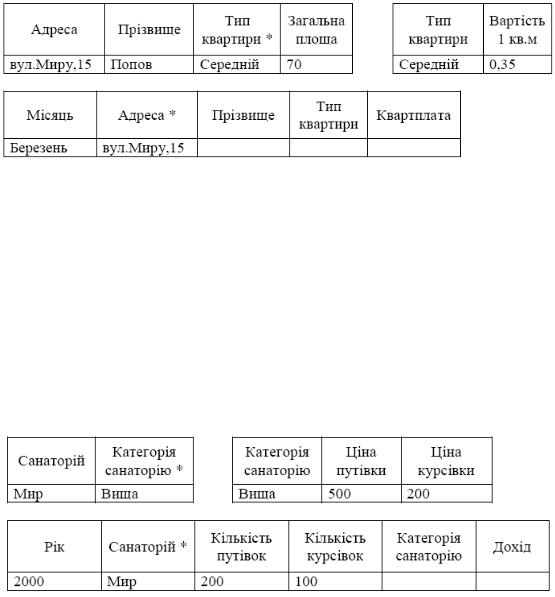 | Адреса | Прізвище | Тип квартири * | Загальна площа |
|---|---|---|---|
| вул.Миру,15 | Попов | Середній | 70 |

| Тип квартири | Вартість 1 кв.м |
|---|---|
| Середній | 0,35 |

| Місяць | Адреса * | Прізвище | Тип квартири | Квартплата |
|---|---|---|---|---|
| Березень | вул.Миру,15 | | | |

| Санаторій | Категорія санаторію * |
|---|---|
| Мир | Вища |

| Категорія санаторію | Ціна путівки | Ціна курсівки |
|---|---|---|
| Вища | 500 | 200 |

| Рік | Санаторій * | Кількість путівок | Кількість курсівок | Категорія санаторію | Дохід |
|---|---|---|---|---|---|
| 2000 | Мир | 200 | 100 | | |